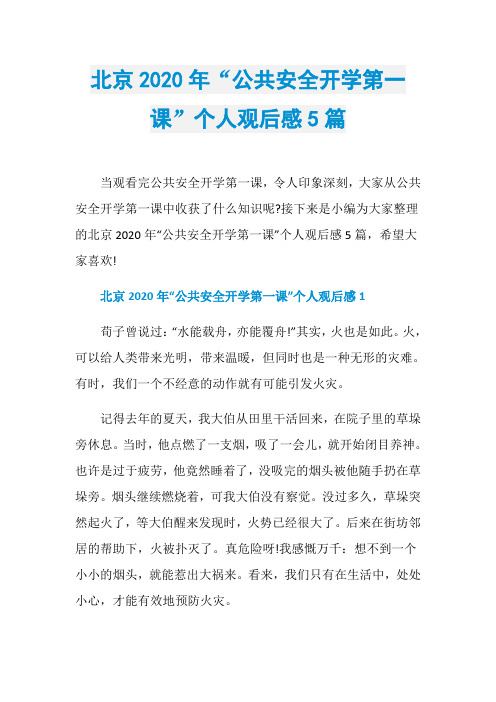 北京 2020 年“公共安全开学第一课”个人观后感 5 篇

当观看完公共安全开学第一课，令人印象深刻，大家从公共安全开学第一课中收获了什么知识呢?接下来是小编为大家整理的北京 2020 年“公共安全开学第一课”个人观后感 5 篇，希望大家喜欢!

北京 2020 年“公共安全开学第一课”个人观后感 1

荀子曾说过：“水能载舟，亦能覆舟!”其实，火也是如此。火，可以给人类带来光明，带来温暖，但同时也是一种无形的灾难。有时，我们一个不经意的动作就有可能引发火灾。

记得去年的夏天，我大伯从田里干活回来，在院子里的草垛旁休息。当时，他点燃了一支烟，吸了一会儿，就开始闭目养神。也许是过于疲劳，他竟然睡着了，没吸完的烟头被他随手扔在草垛旁。烟头继续燃烧着，可我大伯没有察觉。没过多久，草垛突然起火了，等大伯醒来发现时，火势已经很大了。后来在街坊邻居的帮助下，火被扑灭了。真危险呀!我感慨万千：想不到一个小小的烟头，就能惹出大祸来。看来，我们只有在生活中，处处小心，才能有效地预防火灾。